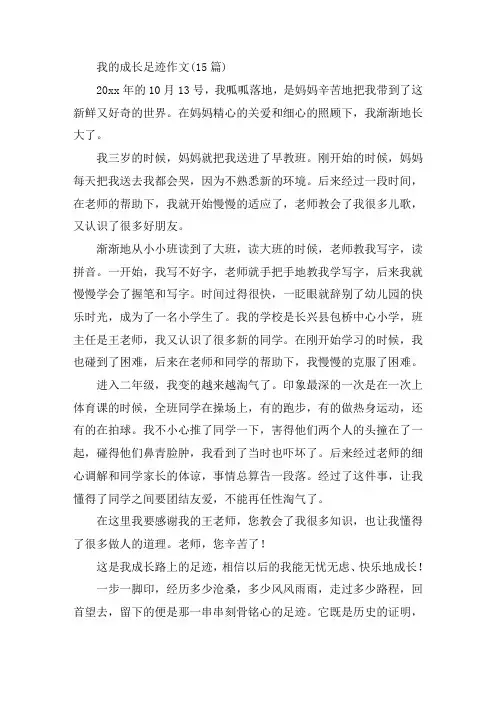 我的成长足迹作文(15篇)

20xx年的10月13号，我呱呱落地，是妈妈辛苦地把我带到了这新鲜又好奇的世界。在妈妈精心的关爱和细心的照顾下，我渐渐地长大了。

我三岁的时候，妈妈就把我送进了早教班。刚开始的时候，妈妈每天把我送去我都会哭，因为不熟悉新的环境。后来经过一段时间，在老师的帮助下，我就开始慢慢的适应了，老师教会了我很多儿歌，又认识了很多好朋友。

渐渐地从小小班读到了大班，读大班的时候，老师教我写字，读拼音。一开始，我写不好字，老师就手把手地教我学写字，后来我就慢慢学会了握笔和写字。时间过得很快，一眨眼就辞别了幼儿园的快乐时光，成为了一名小学生了。我的学校是长兴县包桥中心小学，班主任是王老师，我又认识了很多新的同学。在刚开始学习的时候，我也碰到了困难，后来在老师和同学的帮助下，我慢慢的克服了困难。

进入二年级，我变的越来越淘气了。印象最深的一次是在一次上体育课的时候，全班同学在操场上，有的跑步，有的做热身运动，还有的在拍球。我不小心推了同学一下，害得他们两个人的头撞在了一起，碰得他们鼻青脸肿，我看到了当时也吓坏了。后来经过老师的细心调解和同学家长的体谅，事情总算告一段落。经过了这件事，让我懂得了同学之间要团结友爱，不能再任性淘气了。

在这里我要感谢我的王老师，您教会了我很多知识，也让我懂得了很多做人的道理。老师，您辛苦了！

这是我成长路上的足迹，相信以后的我能无忧无虑、快乐地成长！

一步一脚印，经历多少沧桑，多少风风雨雨，走过多少路程，回首望去，留下的便是那一串串刻骨铭心的足迹。它既是历史的证明，